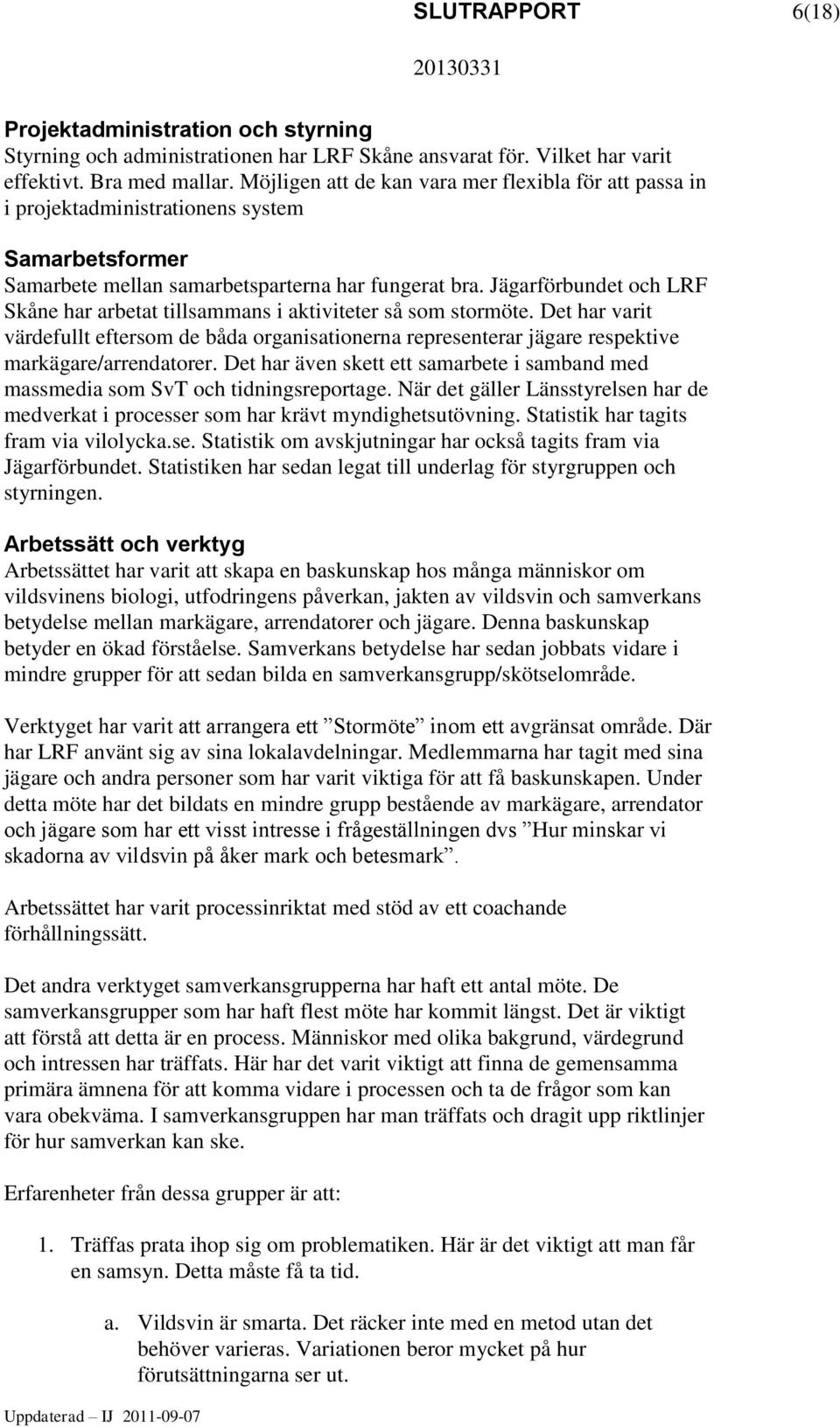 SLUTRAPPORT 6(18)

20130331

Projektadministration och styrning
Styrning och administrationen har LRF Skåne ansvarat för. Vilket har varit effektivt. Bra med mallar. Möjligen att de kan vara mer flexibla för att passa in i projektadministrationens system

Samarbetsformer
Samarbete mellan samarbetsparterna har fungerat bra. Jägarförbundet och LRF Skåne har arbetat tillsammans i aktiviteter så som stormöte. Det har varit värdefullt eftersom de båda organisationerna representerar jägare respektive markägare/arrendatorer. Det har även skett ett samarbete i samband med massmedia som SvT och tidningsreportage. När det gäller Länsstyrelsen har de medverkat i processer som har krävt myndighetsutövning. Statistik har tagits fram via vilolycka.se. Statistik om avskjutningar har också tagits fram via Jägarförbundet. Statistiken har sedan legat till underlag för styrgruppen och styrningen.

Arbetssätt och verktyg
Arbetssättet har varit att skapa en baskunskap hos många människor om vildsvinens biologi, utfodringens påverkan, jakten av vildsvin och samverkans betydelse mellan markägare, arrendatorer och jägare. Denna baskunskap betyder en ökad förståelse. Samverkans betydelse har sedan jobbats vidare i mindre grupper för att sedan bilda en samverkansgrupp/skötselområde.

Verktyget har varit att arrangera ett ”Stormöte” inom ett avgränsat område. Där har LRF använt sig av sina lokalavdelningar. Medlemmarna har tagit med sina jägare och andra personer som har varit viktiga för att få baskunskapen. Under detta möte har det bildats en mindre grupp bestående av markägare, arrendator och jägare som har ett visst intresse i frågeställningen dvs ”Hur minskar vi skadorna av vildsvin på åker mark och betesmark”.

Arbetssättet har varit processinriktat med stöd av ett coachande förhållningssätt.

Det andra verktyget samverkansgrupperna har haft ett antal möte. De samverkansgrupper som har haft flest möte har kommit längst. Det är viktigt att förstå att detta är en process. Människor med olika bakgrund, värdegrund och intressen har träffats. Här har det varit viktigt att finna de gemensamma primära ämnena för att komma vidare i processen och ta de frågor som kan vara obekväma. I samverkansgruppen har man träffats och dragit upp riktlinjer för hur samverkan kan ske.

Erfarenheter från dessa grupper är att:

1. Träffas prata ihop sig om problematiken. Här är det viktigt att man får en samsyn. Detta måste få ta tid.

a. Vildsvin är smarta. Det räcker inte med en metod utan det behöver varieras. Variationen beror mycket på hur förutsättningarna ser ut.

Uppdaterad – IJ 2011-09-07